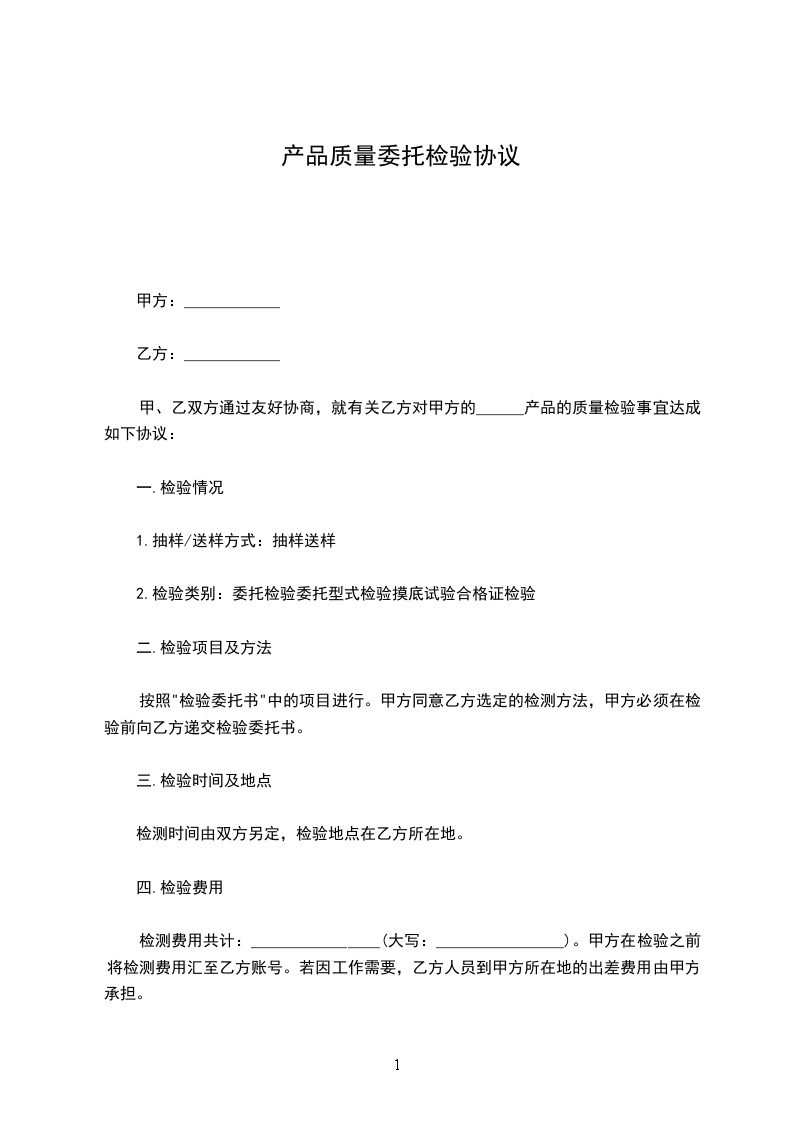 产品质量委托检验协议

甲方：____________

乙方：____________

甲、乙双方通过友好协商，就有关乙方对甲方的______产品的质量检验事宜达成如下协议：

一.检验情况

1.抽样/送样方式：抽样送样

2.检验类别：委托检验委托型式检验摸底试验合格证检验

二.检验项目及方法

按照"检验委托书"中的项目进行。甲方同意乙方选定的检测方法，甲方必须在检验前向乙方递交检验委托书。

三.检验时间及地点

检测时间由双方另定，检验地点在乙方所在地。

四.检验费用

检测费用共计：________________(大写：________________)。甲方在检验之前将检测费用汇至乙方账号。若因工作需要，乙方人员到甲方所在地的出差费用由甲方承担。

1